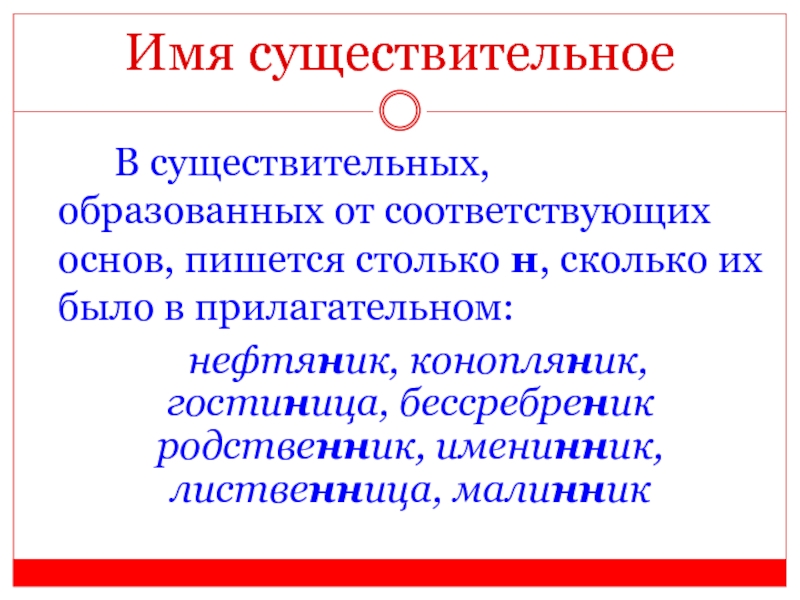 Имя существительное

В существительных, образованных от соответствующих основ, пишется столько н, сколько их было в прилагательном:

нефтяник, конопляник, гостиница, бессребреник родственник, именинник, лиственница, малинник